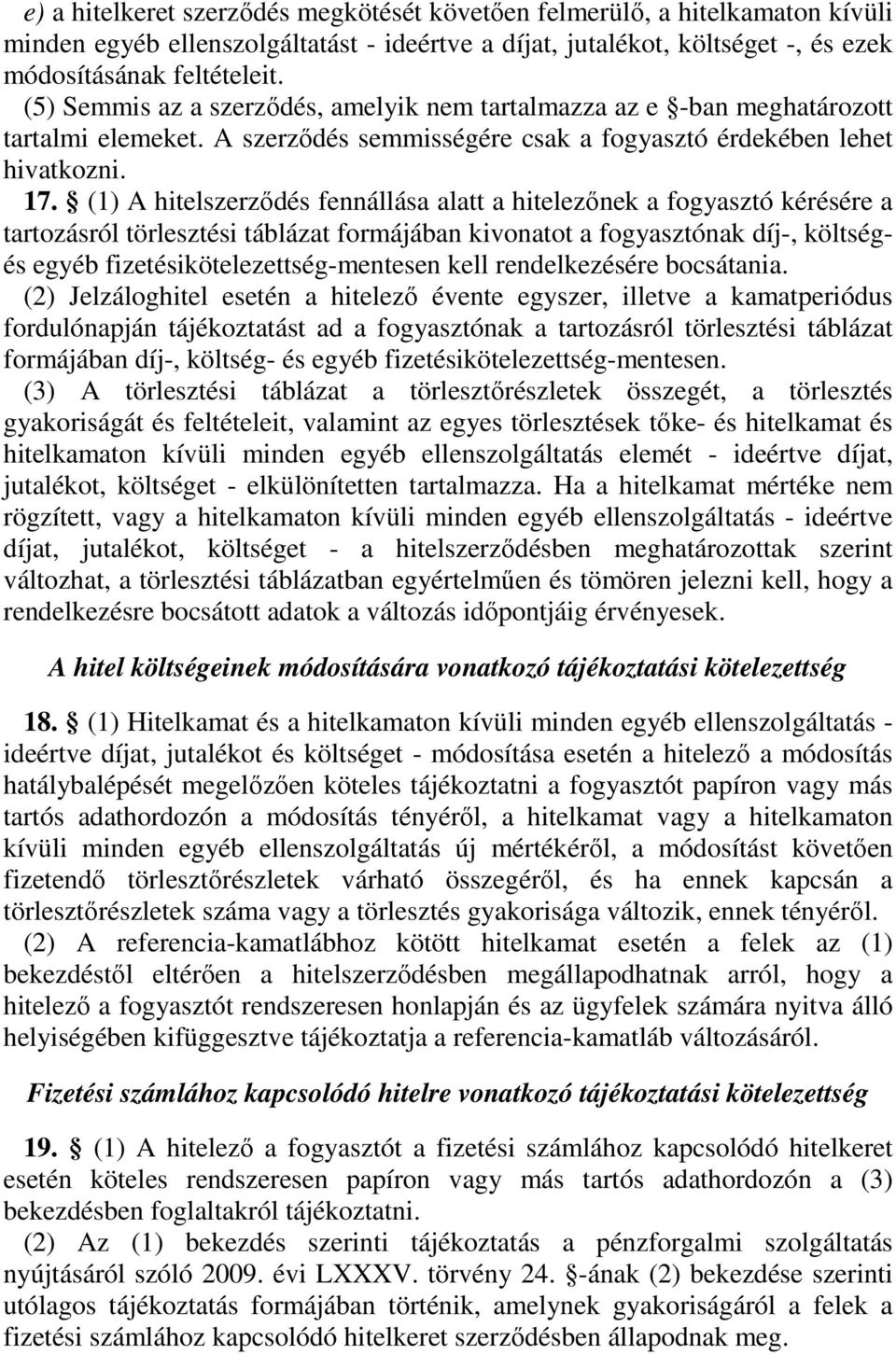 e) a hitelkeret szerződés megkötését követően felmerülő, a hitelkamaton kívüli minden egyéb ellenszolgáltatást - ideértve a díjat, jutalékot, költséget -, és ezek módosításának feltételeit.

(5) Semmis az a szerződés, amelyik nem tartalmazza az e §-ban meghatározott tartalmi elemeket. A szerződés semmisségére csak a fogyasztó érdekében lehet hivatkozni.

17. § (1) A hitelszerződés fennállása alatt a hitelezőnek a fogyasztó kérésére a tartozásról törlesztési táblázat formájában kivonatot a fogyasztónak díj-, költség- és egyéb fizetésikötelezettség-mentesen kell rendelkezésére bocsátania.

(2) Jelzáloghitel esetén a hitelező évente egyszer, illetve a kamatperiódus fordulónapján tájékoztatást ad a fogyasztónak a tartozásról törlesztési táblázat formájában díj-, költség- és egyéb fizetésikötelezettség-mentesen.

(3) A törlesztési táblázat a törlesztőrészletek összegét, a törlesztés gyakoriságát és feltételeit, valamint az egyes törlesztések tőke- és hitelkamat és hitelkamaton kívüli minden egyéb ellenszolgáltatás elemét - ideértve díjat, jutalékot, költséget - elkülönítetten tartalmazza. Ha a hitelkamat mértéke nem rögzített, vagy a hitelkamaton kívüli minden egyéb ellenszolgáltatás - ideértve díjat, jutalékot, költséget - a hitelszerződésben meghatározottak szerint változhat, a törlesztési táblázatban egyértelműen és tömören jelezni kell, hogy a rendelkezésre bocsátott adatok a változás időpontjáig érvényesek.

A hitel költségeinek módosítására vonatkozó tájékoztatási kötelezettség

18. § (1) Hitelkamat és a hitelkamaton kívüli minden egyéb ellenszolgáltatás - ideértve díjat, jutalékot és költséget - módosítása esetén a hitelező a módosítás hatálybalépését megelőzően köteles tájékoztatni a fogyasztót papíron vagy más tartós adathordozón a módosítás tényéről, a hitelkamat vagy a hitelkamaton kívüli minden egyéb ellenszolgáltatás új mértékéről, a módosítást követően fizetendő törlesztőrészletek várható összegéről, és ha ennek kapcsán a törlesztőrészletek száma vagy a törlesztés gyakorisága változik, ennek tényéről.

(2) A referencia-kamatlábhoz kötött hitelkamat esetén a felek az (1) bekezdéstől eltérően a hitelszerződésben megállapodhatnak arról, hogy a hitelező a fogyasztót rendszeresen honlapján és az ügyfelek számára nyitva álló helyiségében kifüggesztve tájékoztatja a referencia-kamatláb változásáról.

Fizetési számlához kapcsolódó hitelre vonatkozó tájékoztatási kötelezettség

19. § (1) A hitelező a fogyasztót a fizetési számlához kapcsolódó hitelkeret esetén köteles rendszeresen papíron vagy más tartós adathordozón a (3) bekezdésben foglaltakról tájékoztatni.

(2) Az (1) bekezdés szerinti tájékoztatás a pénzforgalmi szolgáltatás nyújtásáról szóló 2009. évi LXXXV. törvény 24. §-ának (2) bekezdése szerinti utólagos tájékoztatás formájában történik, amelynek gyakoriságáról a felek a fizetési számlához kapcsolódó hitelkeret szerződésben állapodnak meg.